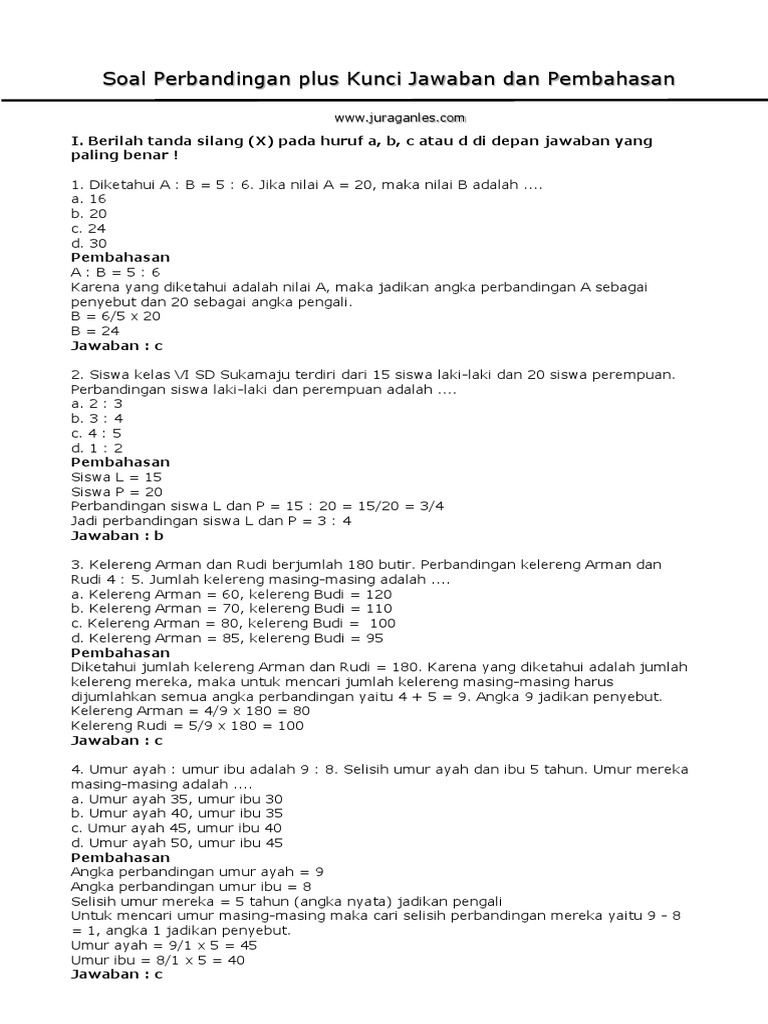 Soal Perbandingan plus Kunci Jawaban dan Pembahasan

www.juraganles.com

I. Berilah tanda silang (X) pada huruf a, b, c atau d di depan jawaban yang paling benar !

1. Diketahui A : B = 5 : 6. Jika nilai A = 20, maka nilai B adalah ....
a. 16
b. 20
c. 24
d. 30
Pembahasan
A : B = 5 : 6
Karena yang diketahui adalah nilai A, maka jadikan angka perbandingan A sebagai penyebut dan 20 sebagai angka pengali.
B = 6/5 x 20
B = 24
Jawaban : c

2. Siswa kelas VI SD Sukamaju terdiri dari 15 siswa laki-laki dan 20 siswa perempuan. Perbandingan siswa laki-laki dan perempuan adalah ....
a. 2 : 3
b. 3 : 4
c. 4 : 5
d. 1 : 2
Pembahasan
Siswa L = 15
Siswa P = 20
Perbandingan siswa L dan P = 15 : 20 = 15/20 = 3/4
Jadi perbandingan siswa L dan P = 3 : 4
Jawaban : b

3. Kelereng Arman dan Rudi berjumlah 180 butir. Perbandingan kelereng Arman dan Rudi 4 : 5. Jumlah kelereng masing-masing adalah ....
a. Kelereng Arman = 60, kelereng Budi = 120
b. Kelereng Arman = 70, kelereng Budi = 110
c. Kelereng Arman = 80, kelereng Budi = 100
d. Kelereng Arman = 85, kelereng Budi = 95
Pembahasan
Diketahui jumlah kelereng Arman dan Rudi = 180. Karena yang diketahui adalah jumlah kelereng mereka, maka untuk mencari jumlah kelereng masing-masing harus dijumlahkan semua angka perbandingan yaitu 4 + 5 = 9. Angka 9 jadikan penyebut.
Kelereng Arman = 4/9 x 180 = 80
Kelereng Rudi = 5/9 x 180 = 100
Jawaban : c

4. Umur ayah : umur ibu adalah 9 : 8. Selisih umur ayah dan ibu 5 tahun. Umur mereka masing-masing adalah ....
a. Umur ayah 35, umur ibu 30
b. Umur ayah 40, umur ibu 35
c. Umur ayah 45, umur ibu 40
d. Umur ayah 50, umur ibu 45
Pembahasan
Angka perbandingan umur ayah = 9
Angka perbandingan umur ibu = 8
Selisih umur mereka = 5 tahun (angka nyata) jadikan pengali
Untuk mencari umur masing-masing maka cari selisih perbandingan mereka yaitu 9 - 8 = 1, angka 1 jadikan penyebut.
Umur ayah = 9/1 x 5 = 45
Umur ibu = 8/1 x 5 = 40
Jawaban : c